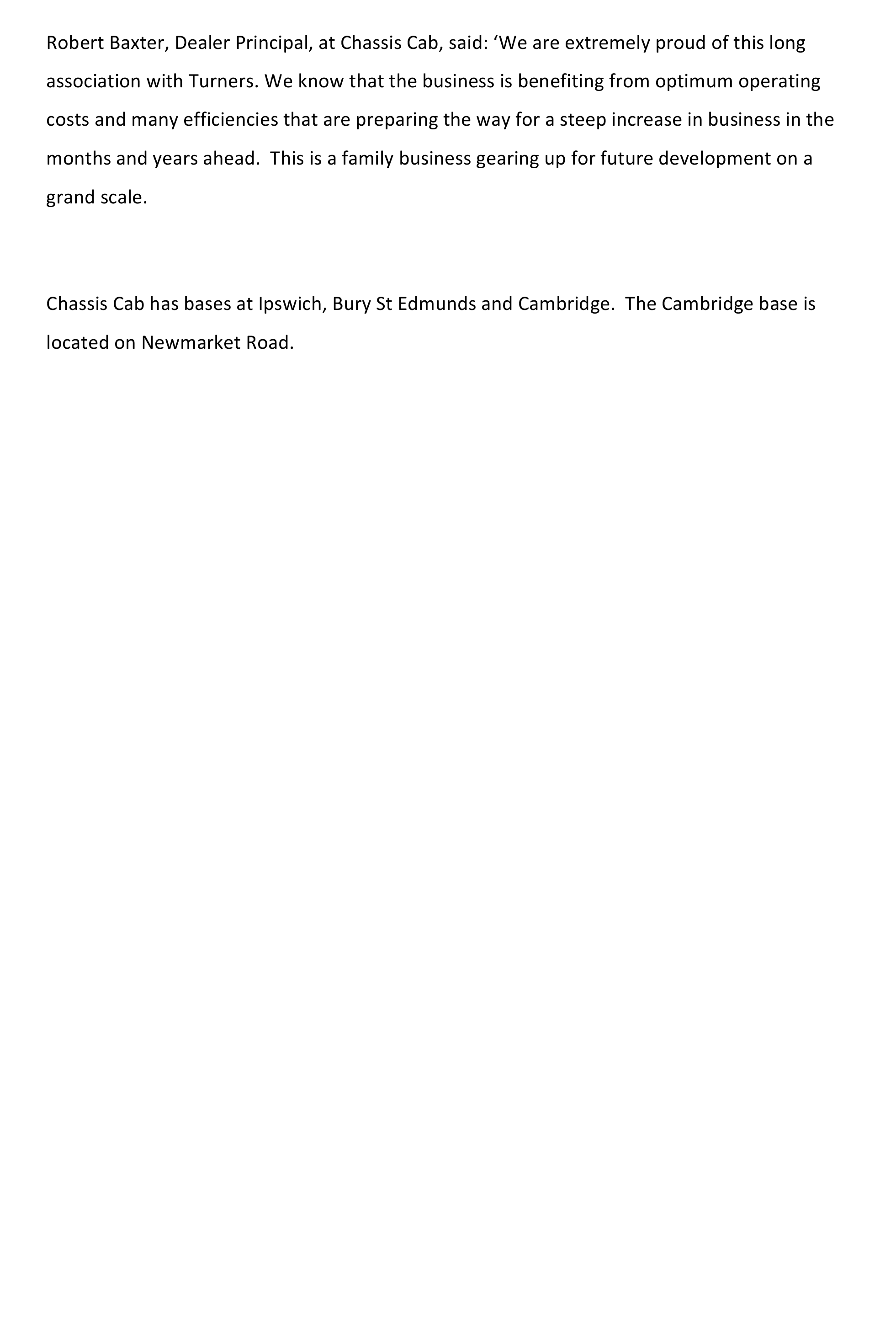 Robert Baxter, Dealer Principal, at Chassis Cab, said: ‘We are extremely proud of this long association with Turners. We know that the business is benefiting from optimum operating costs and many efficiencies that are preparing the way for a steep increase in business in the months and years ahead.  This is a family business gearing up for future development on a grand scale.

Chassis Cab has bases at Ipswich, Bury St Edmunds and Cambridge.  The Cambridge base is located on Newmarket Road.